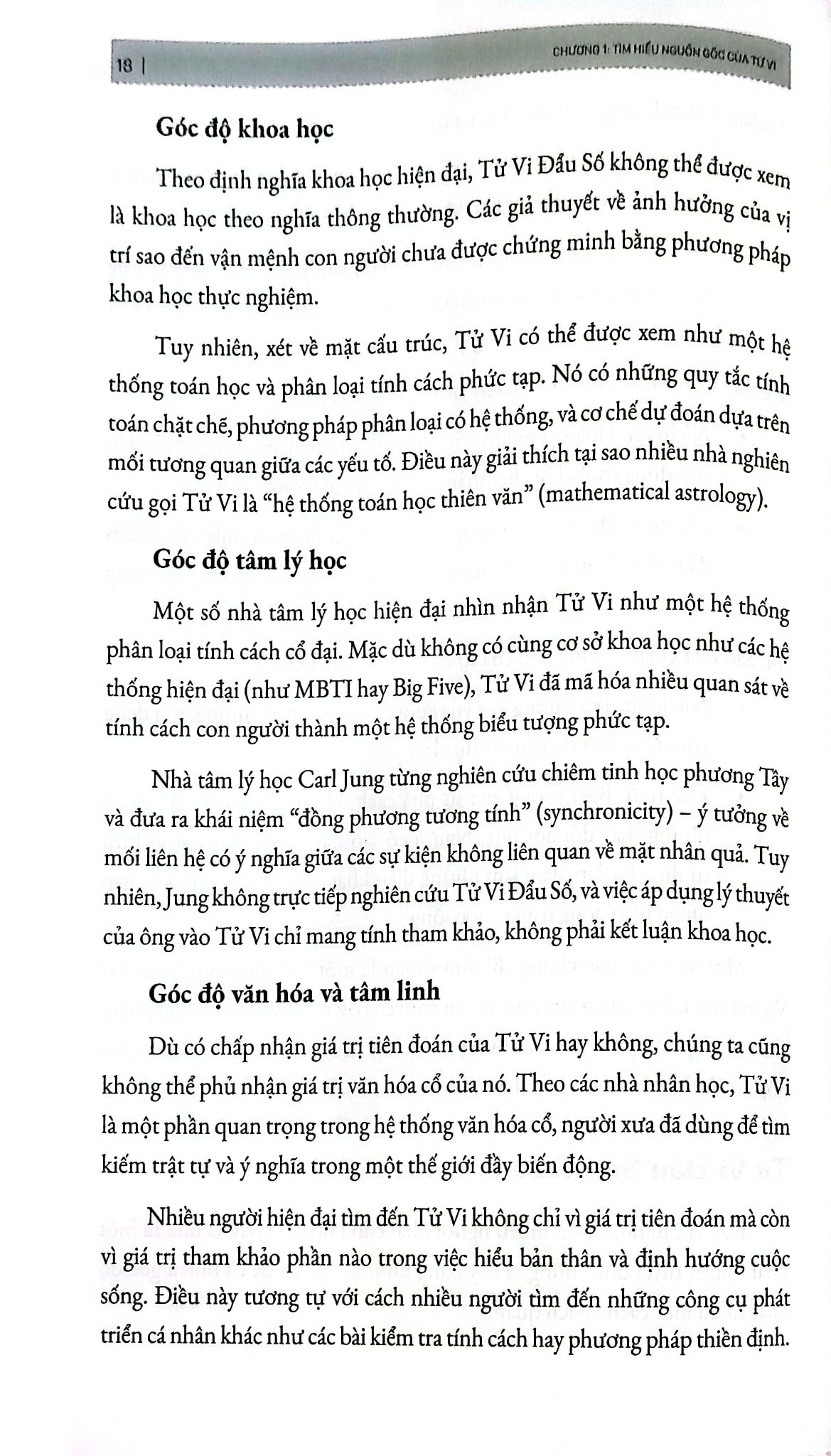 18 | CHƯƠNG 1: TÌM HIỂU NGUỒN GỐC CỦA TỬ VI

Góc độ khoa học

Theo định nghĩa khoa học hiện đại, Tử Vi Đẩu Số không thể được xem là khoa học theo nghĩa thông thường. Các giả thuyết về ảnh hưởng của vị trí sao đến vận mệnh con người chưa được chứng minh bằng phương pháp khoa học thực nghiệm.

Tuy nhiên, xét về mặt cấu trúc, Tử Vi có thể được xem như một hệ thống toán học và phân loại tính cách phức tạp. Nó có những quy tắc tính toán chặt chẽ, phương pháp phân loại có hệ thống, và cơ chế dự đoán dựa trên mối tương quan giữa các yếu tố. Điều này giải thích tại sao nhiều nhà nghiên cứu gọi Tử Vi là "hệ thống toán học thiên văn" (mathematical astrology).

Góc độ tâm lý học

Một số nhà tâm lý học hiện đại nhìn nhận Tử Vi như một hệ thống phân loại tính cách cổ đại. Mặc dù không có cùng cơ sở khoa học như các hệ thống hiện đại (như MBTI hay Big Five), Tử Vi đã mã hóa nhiều quan sát về tính cách con người thành một hệ thống biểu tượng phức tạp.

Nhà tâm lý học Carl Jung từng nghiên cứu chiêm tinh học phương Tây và đưa ra khái niệm "đồng phương tương tính" (synchronicity) – ý tưởng về mối liên hệ có ý nghĩa giữa các sự kiện không liên quan về mặt nhân quả. Tuy nhiên, Jung không trực tiếp nghiên cứu Tử Vi Đẩu Số, và việc áp dụng lý thuyết của ông vào Tử Vi chỉ mang tính tham khảo, không phải kết luận khoa học.

Góc độ văn hóa và tâm linh

Dù có chấp nhận giá trị tiên đoán của Tử Vi hay không, chúng ta cũng không thể phủ nhận giá trị văn hóa cổ của nó. Theo các nhà nhân học, Tử Vi là một phần quan trọng trong hệ thống văn hóa cổ, người xưa đã dùng để tìm kiếm trật tự và ý nghĩa trong một thế giới đầy biến động.

Nhiều người hiện đại tìm đến Tử Vi không chỉ vì giá trị tiên đoán mà còn vì giá trị tham khảo phần nào trong việc hiểu bản thân và định hướng cuộc sống. Điều này tương tự với cách nhiều người tìm đến những công cụ phát triển cá nhân khác như các bài kiểm tra tính cách hay phương pháp thiền định.